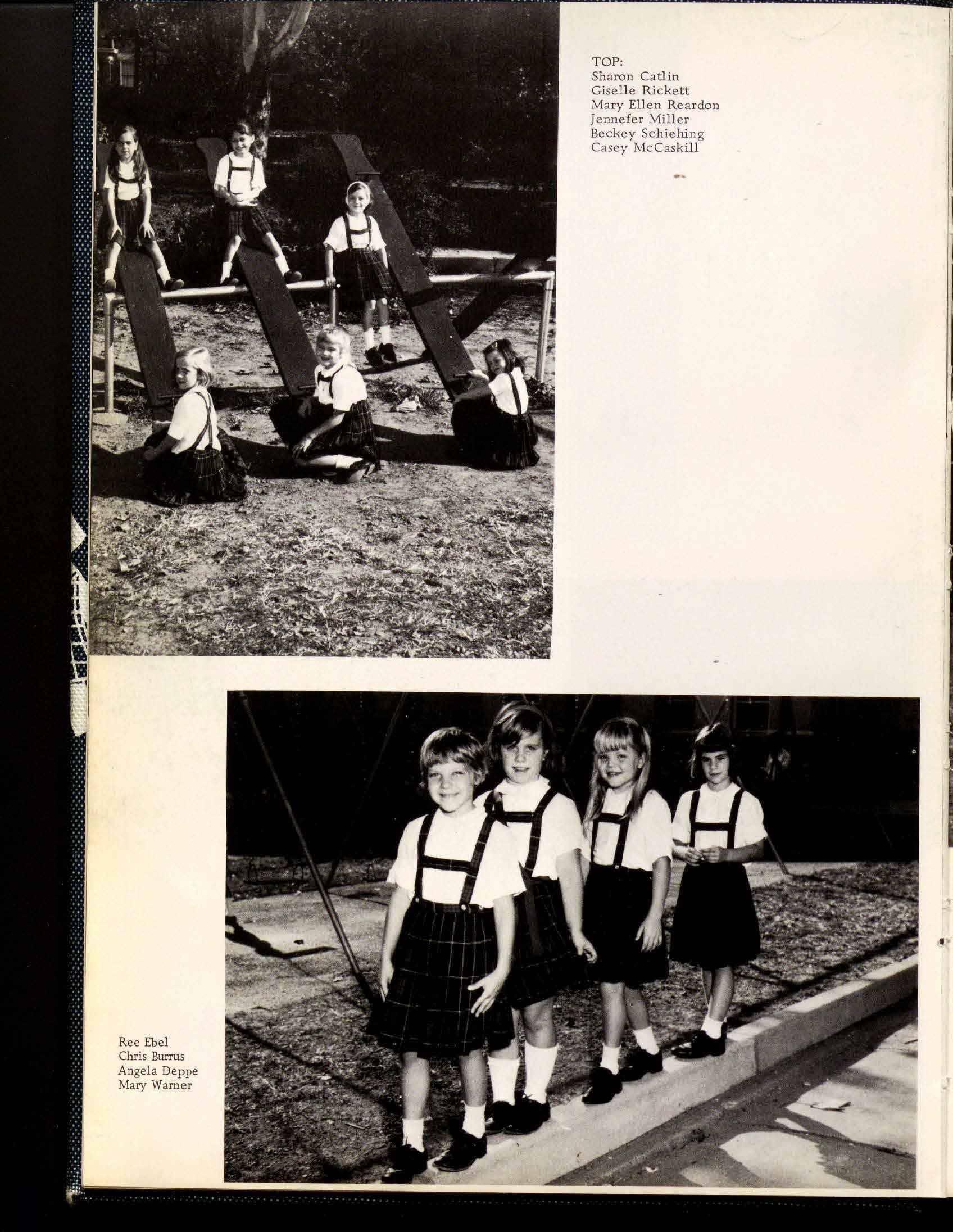 TOP:
Sharon Catlin
Giselle Rickett
Mary Ellen Reardon
Jennefer Miller
Beckey Schiehing
Casey McCaskill

Ree Ebel
Chris Burrus
Angela Deppe
Mary Warner